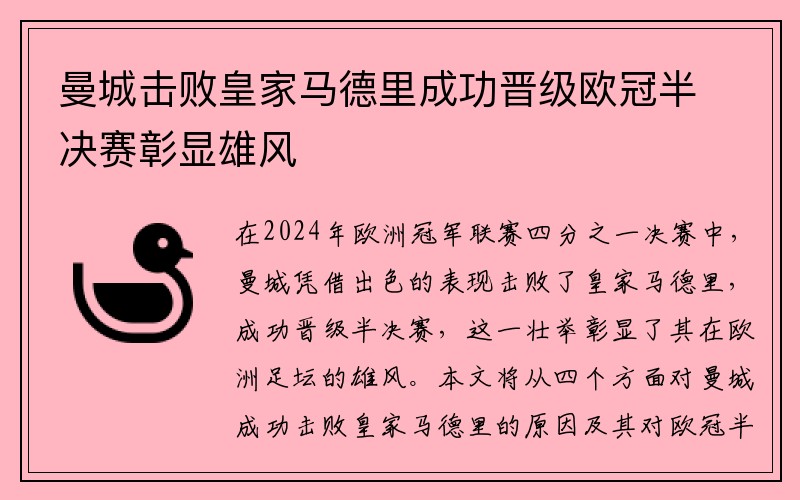 曼城击败皇家马德里成功晋级欧冠半决赛彰显雄风

在2024年欧洲冠军联赛四分之一决赛中，曼城凭借出色的表现击败了皇家马德里，成功晋级半决赛，这一壮举彰显了其在欧洲足坛的雄风。本文将从四个方面对曼城成功击败皇家马德里的原因及其对欧冠半